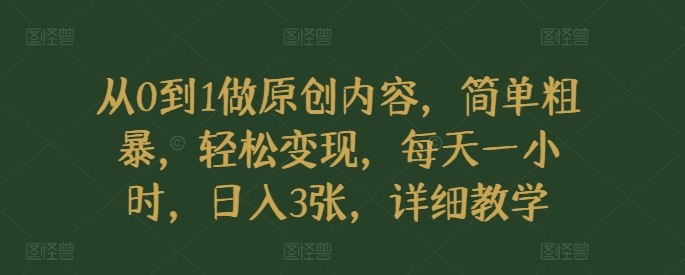 图怪兽 图怪兽 图怪兽

从0到1做原创内容，简单粗暴，轻松变现，每天一小时，日入3张，详细教学

图怪兽 图怪兽 图怪兽